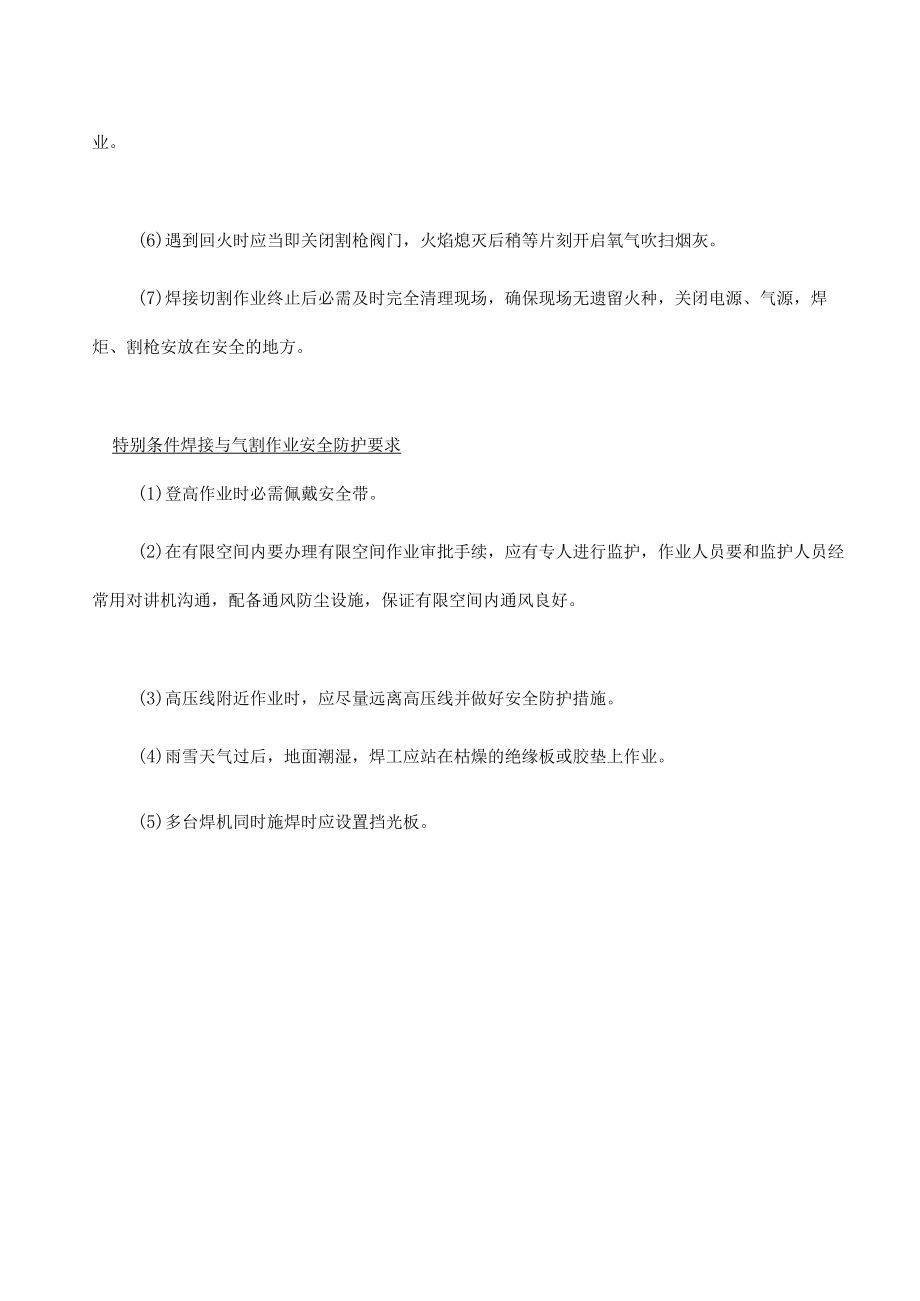 业。

(6)遇到回火时应当即关闭割枪阀门，火焰熄灭后稍等片刻开启氧气吹扫烟灰。

(7)焊接切割作业终止后必需及时完全清理现场，确保现场无遗留火种，关闭电源、气源，焊炬、割枪安放在安全的地方。

特别条件焊接与气割作业安全防护要求

(1)登高作业时必需佩戴安全带。

(2)在有限空间内要办理有限空间作业审批手续，应有专人进行监护，作业人员要和监护人员经常用对讲机沟通，配备通风防尘设施，保证有限空间内通风良好。

(3)高压线附近作业时，应尽量远离高压线并做好安全防护措施。

(4)雨雪天气过后，地面潮湿，焊工应站在枯燥的绝缘板或胶垫上作业。

(5)多台焊机同时施焊时应设置挡光板。